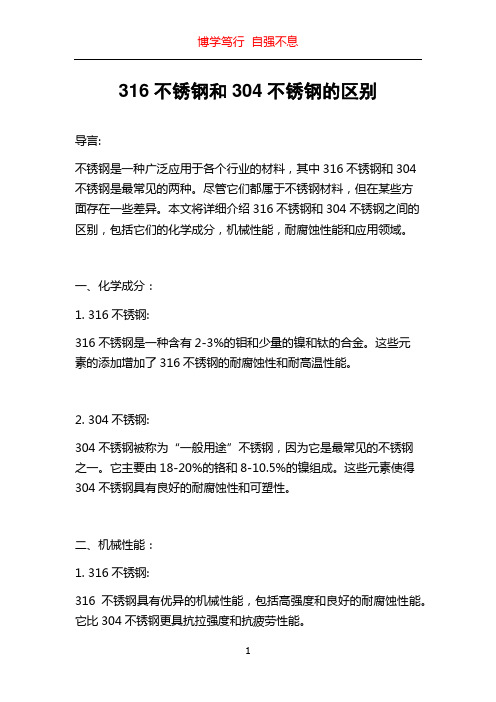 博学笃行 自强不息

316 不锈钢和 304 不锈钢的区别

导言:

不锈钢是一种广泛应用于各个行业的材料，其中 316 不锈钢和 304 不锈钢是最常见的两种。尽管它们都属于不锈钢材料，但在某些方面存在一些差异。本文将详细介绍 316 不锈钢和 304 不锈钢之间的区别，包括它们的化学成分，机械性能，耐腐蚀性能和应用领域。

一、化学成分：

1. 316 不锈钢:

316 不锈钢是一种含有 2-3%的钼和少量的镍和钛的合金。这些元素的添加增加了 316 不锈钢的耐腐蚀性和耐高温性能。

2. 304 不锈钢:

304 不锈钢被称为“一般用途”不锈钢，因为它是最常见的不锈钢之一。它主要由 18-20%的铬和 8-10.5%的镍组成。这些元素使得 304 不锈钢具有良好的耐腐蚀性和可塑性。

二、机械性能：

1. 316 不锈钢:

316 不锈钢具有优异的机械性能，包括高强度和良好的耐腐蚀性能。它比 304 不锈钢更具抗拉强度和抗疲劳性能。

1